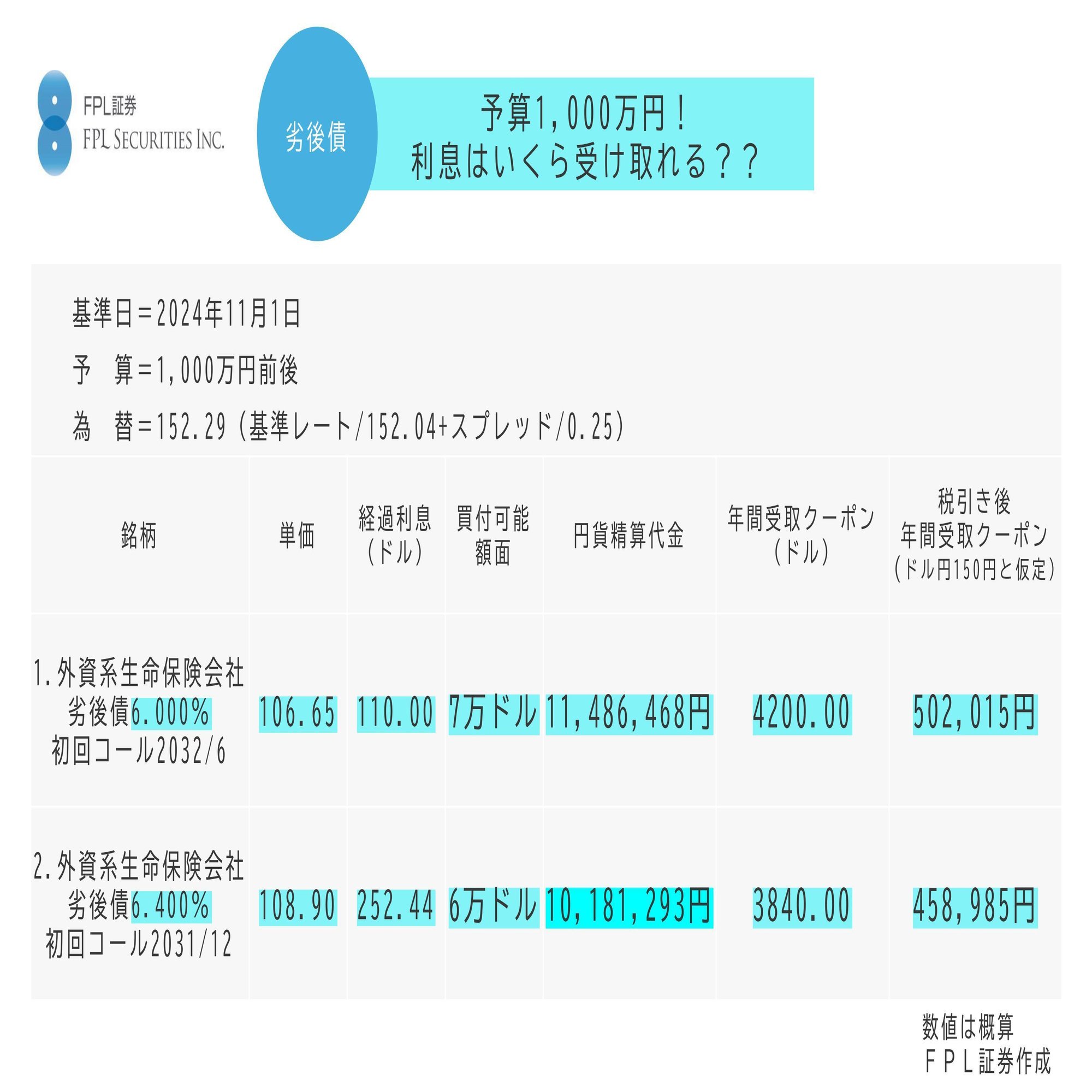 FPL証券
FPL SECURITIES INC.

劣後債

予算1,000万円！
利息はいくら受け取れる？？

基準日＝2024年11月1日

予　算＝1,000万円前後

為　替＝152.29（基準レート/152.04+スプレッド/0.25）

| 銘柄 | 単価 | 経過利息（ドル） | 買付可能額面 | 円貨精算代金 | 年間受取クーポン（ドル） | 税引き後 年間受取クーポン（ドル円150円と仮定） |
|---|---|---|---|---|---|---|
| 1.外資系生命保険会社 劣後債6.000% 初回コール2032/6 | 106.65 | 110.00 | 7万ドル | 11,486,468円 | 4200.00 | 502,015円 |
| 2.外資系生命保険会社 劣後債6.400% 初回コール2031/12 | 108.90 | 252.44 | 6万ドル | 10,181,293円 | 3840.00 | 458,985円 |

数値は概算
ＦＰＬ証券作成